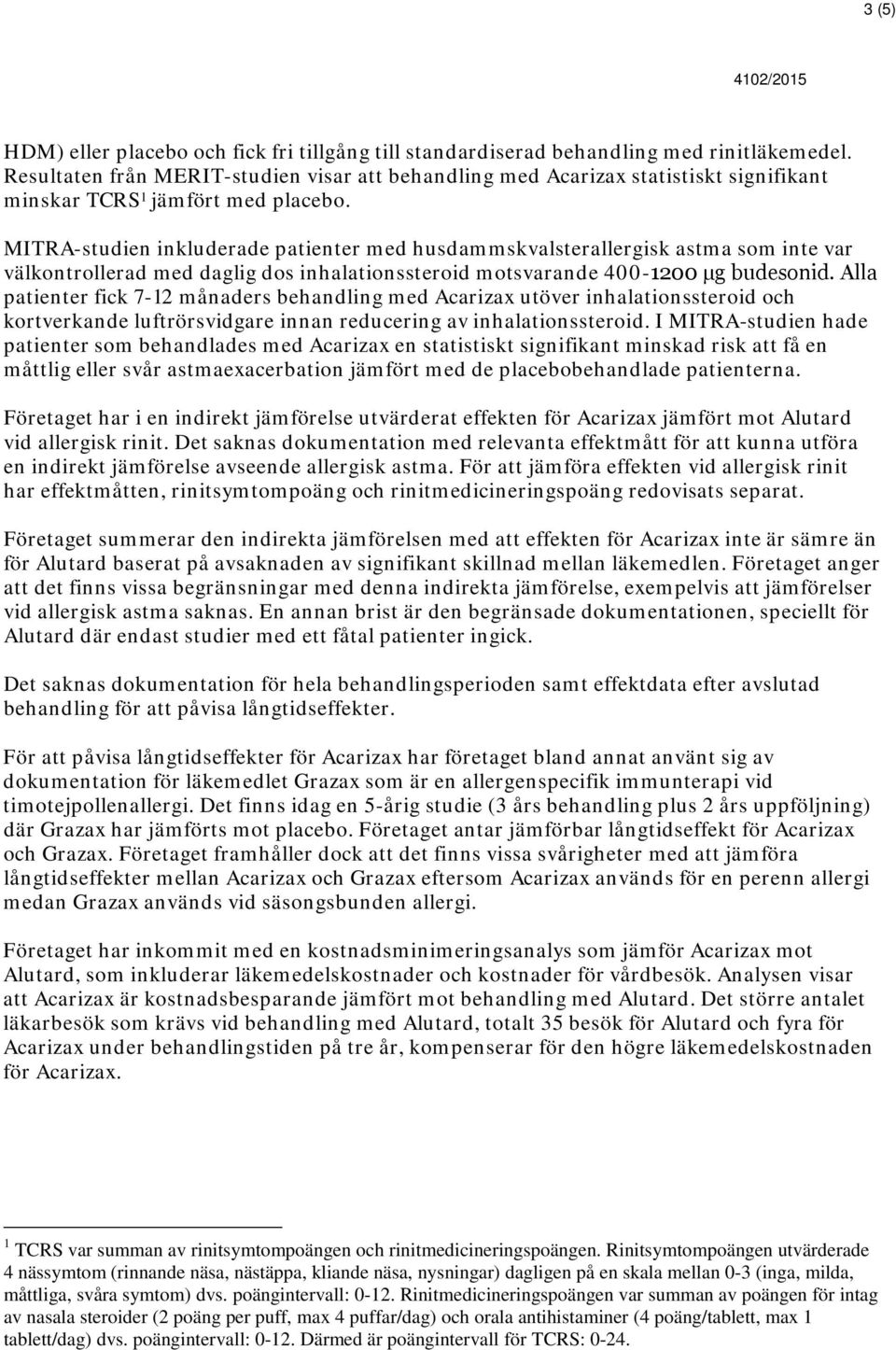 3 (5)

4102/2015

HDM) eller placebo och fick fri tillgång till standardiserad behandling med rinitläkemedel. Resultaten från MERIT-studien visar att behandling med Acarizax statistiskt signifikant minskar TCRS$^1$ jämfört med placebo.

MITRA-studien inkluderade patienter med husdammskvalsterallergisk astma som inte var välkontrollerad med daglig dos inhalationssteroid motsvarande 400-1200 μg budesonid. Alla patienter fick 7-12 månaders behandling med Acarizax utöver inhalationssteroid och kortverkande luftrörsvidgare innan reducering av inhalationssteroid. I MITRA-studien hade patienter som behandlades med Acarizax en statistiskt signifikant minskad risk att få en måttlig eller svår astmaexacerbation jämfört med de placebobehandlade patienterna.

Företaget har i en indirekt jämförelse utvärderat effekten för Acarizax jämfört mot Alutard vid allergisk rinit. Det saknas dokumentation med relevanta effektmått för att kunna utföra en indirekt jämförelse avseende allergisk astma. För att jämföra effekten vid allergisk rinit har effektmåtten, rinitsymtompoäng och rinitmedicineringspoäng redovisats separat.

Företaget summerar den indirekta jämförelsen med att effekten för Acarizax inte är sämre än för Alutard baserat på avsaknaden av signifikant skillnad mellan läkemedlen. Företaget anger att det finns vissa begränsningar med denna indirekta jämförelse, exempelvis att jämförelser vid allergisk astma saknas. En annan brist är den begränsade dokumentationen, speciellt för Alutard där endast studier med ett fåtal patienter ingick.

Det saknas dokumentation för hela behandlingsperioden samt effektdata efter avslutad behandling för att påvisa långtidseffekter.

För att påvisa långtidseffekter för Acarizax har företaget bland annat använt sig av dokumentation för läkemedlet Grazax som är en allergenspecifik immunterapi vid timotejpollenallergi. Det finns idag en 5-årig studie (3 års behandling plus 2 års uppföljning) där Grazax har jämförts mot placebo. Företaget antar jämförbar långtidseffekt för Acarizax och Grazax. Företaget framhåller dock att det finns vissa svårigheter med att jämföra långtidseffekter mellan Acarizax och Grazax eftersom Acarizax används för en perenn allergi medan Grazax används vid säsongsbunden allergi.

Företaget har inkommit med en kostnadsminimeringsanalys som jämför Acarizax mot Alutard, som inkluderar läkemedelskostnader och kostnader för vårdbesök. Analysen visar att Acarizax är kostnadsbesparande jämfört mot behandling med Alutard. Det större antalet läkarbesök som krävs vid behandling med Alutard, totalt 35 besök för Alutard och fyra för Acarizax under behandlingstiden på tre år, kompenserar för den högre läkemedelskostnaden för Acarizax.

$^1$ TCRS var summan av rinitsymtompoängen och rinitmedicineringspoängen. Rinitsymtompoängen utvärderade 4 nässymtom (rinnande näsa, nästäppa, kliande näsa, nysningar) dagligen på en skala mellan 0-3 (inga, milda, måttliga, svåra symtom) dvs. poängintervall: 0-12. Rinitmedicineringspoängen var summan av poängen för intag av nasala steroider (2 poäng per puff, max 4 puffar/dag) och orala antihistaminer (4 poäng/tablett, max 1 tablett/dag) dvs. poängintervall: 0-12. Därmed är poängintervall för TCRS: 0-24.